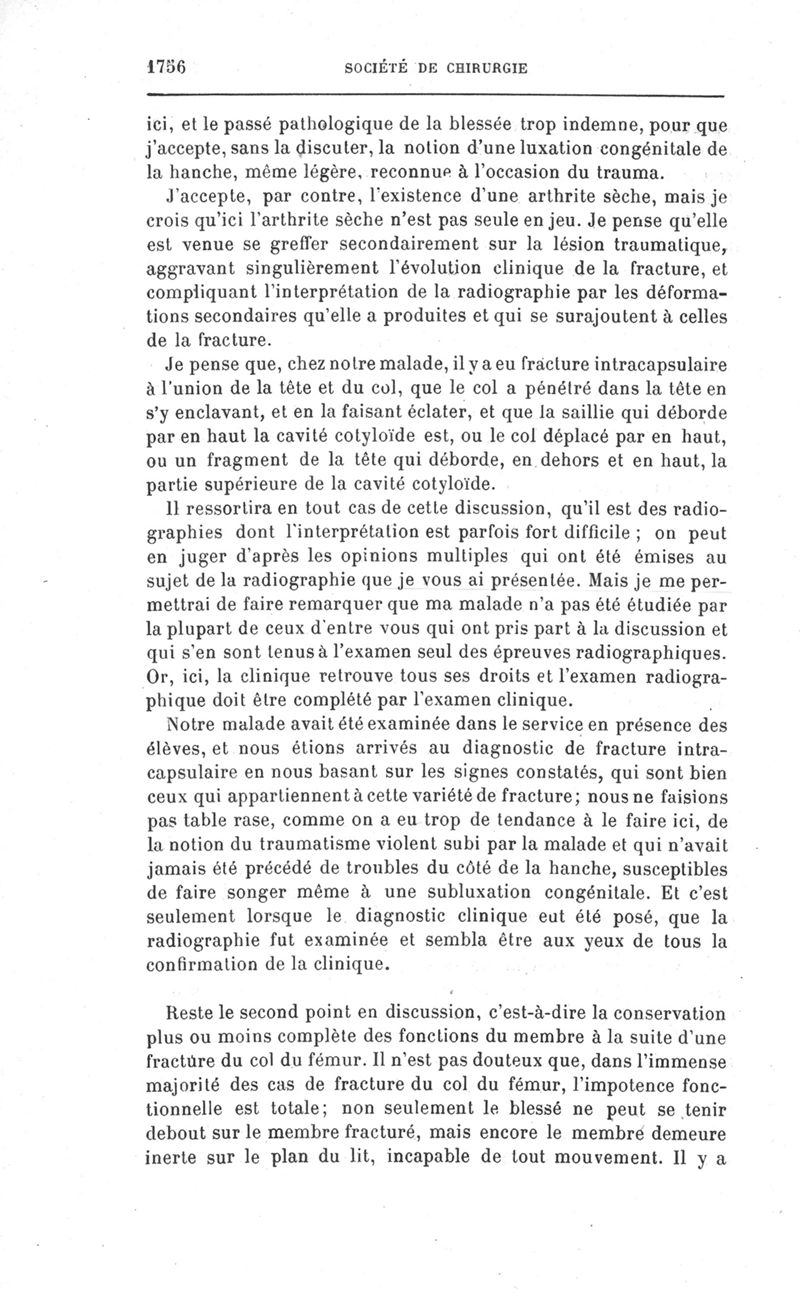 1756 SOCIÉTÉ DE CHIRURGIE

ici, et le passé pathologique de la blessée trop indemne, pour que j'accepte, sans la discuter, la notion d'une luxation congénitale de la hanche, même légère, reconnue à l'occasion du trauma.

J'accepte, par contre, l'existence d'une arthrite sèche, mais je crois qu'ici l'arthrite sèche n'est pas seule en jeu. Je pense qu'elle est venue se greffer secondairement sur la lésion traumatique, aggravant singulièrement l'évolution clinique de la fracture, et compliquant l'interprétation de la radiographie par les déformations secondaires qu'elle a produites et qui se surajoutent à celles de la fracture.

Je pense que, chez notre malade, il y a eu fracture intracapsulaire à l'union de la tête et du col, que le col a pénétré dans la tête en s'y enclavant, et en la faisant éclater, et que la saillie qui déborde par en haut la cavité cotyloïde est, ou le col déplacé par en haut, ou un fragment de la tête qui déborde, en dehors et en haut, la partie supérieure de la cavité cotyloïde.

Il ressortira en tout cas de cette discussion, qu'il est des radiographies dont l'interprétation est parfois fort difficile ; on peut en juger d'après les opinions multiples qui ont été émises au sujet de la radiographie que je vous ai présentée. Mais je me permettrai de faire remarquer que ma malade n'a pas été étudiée par la plupart de ceux d'entre vous qui ont pris part à la discussion et qui s'en sont tenus à l'examen seul des épreuves radiographiques. Or, ici, la clinique retrouve tous ses droits et l'examen radiographique doit être complété par l'examen clinique.

Notre malade avait été examinée dans le service en présence des élèves, et nous étions arrivés au diagnostic de fracture intracapsulaire en nous basant sur les signes constatés, qui sont bien ceux qui appartiennent à cette variété de fracture; nous ne faisions pas table rase, comme on a eu trop de tendance à le faire ici, de la notion du traumatisme violent subi par la malade et qui n'avait jamais été précédé de troubles du côté de la hanche, susceptibles de faire songer même à une subluxation congénitale. Et c'est seulement lorsque le diagnostic clinique eut été posé, que la radiographie fut examinée et sembla être aux yeux de tous la confirmation de la clinique.

Reste le second point en discussion, c'est-à-dire la conservation plus ou moins complète des fonctions du membre à la suite d'une fracture du col du fémur. Il n'est pas douteux que, dans l'immense majorité des cas de fracture du col du fémur, l'impotence fonctionnelle est totale; non seulement le blessé ne peut se tenir debout sur le membre fracturé, mais encore le membre demeure inerte sur le plan du lit, incapable de tout mouvement. Il y a